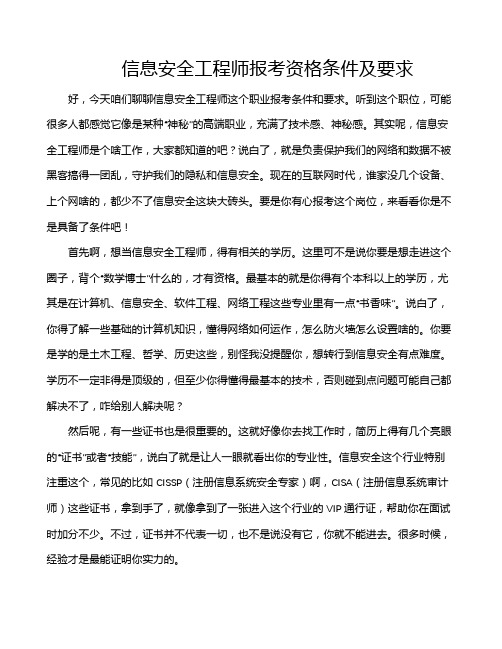 信息安全工程师报考资格条件及要求

好，今天咱们聊聊信息安全工程师这个职业报考条件和要求。听到这个职位，可能很多人都感觉它像是某种“神秘”的高端职业，充满了技术感、神秘感。其实呢，信息安全工程师是个啥工作，大家都知道的吧？说白了，就是负责保护我们的网络和数据不被黑客搞得一团乱，守护我们的隐私和信息安全。现在的互联网时代，谁家没几个设备、上个网啥的，都少不了信息安全这块大砖头。要是你有心报考这个岗位，来看看你是不是具备了条件吧！

首先啊，想当信息安全工程师，得有相关的学历。这里可不是说你要是想走进这个圈子，背个“数学博士”什么的，才有资格。最基本的就是你得有个本科以上的学历，尤其是在计算机、信息安全、软件工程、网络工程这些专业里有一点“书香味”。说白了，你得了解一些基础的计算机知识，懂得网络如何运作，怎么防火墙怎么设置啥的。你要是学的是土木工程、哲学、历史这些，别怪我没提醒你，想转行到信息安全有点难度。学历不一定非得是顶级的，但至少你得懂得最基本的技术，否则碰到点问题可能自己都解决不了，咋给别人解决呢？

然后呢，有一些证书也是很重要的。这就好像你去找工作时，简历上得有几个亮眼的“证书”或者“技能”，说白了就是让人一眼就看出你的专业性。信息安全这个行业特别注重这个，常见的比如 CISSP（注册信息系统安全专家）啊，CISA（注册信息系统审计师）这些证书，拿到手了，就像拿到了一张进入这个行业的 VIP 通行证，帮助你在面试时加分不少。不过，证书并不代表一切，也不是说没有它，你就不能进去。很多时候，经验才是最能证明你实力的。